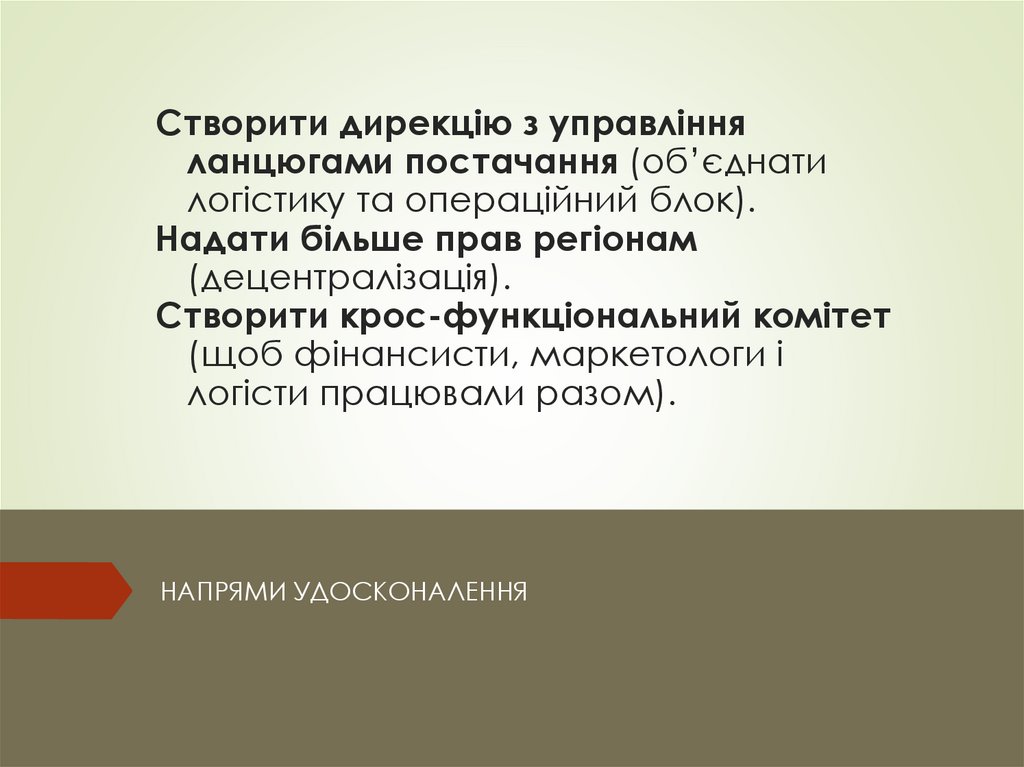 Створити дирекцію з управління ланцюгами постачання (об'єднати логістику та операційний блок).

Надати більше прав регіонам (децентралізація).

Створити крос-функціональний комітет (щоб фінансисти, маркетологи і логісти працювали разом).

НАПРЯМИ УДОСКОНАЛЕННЯ